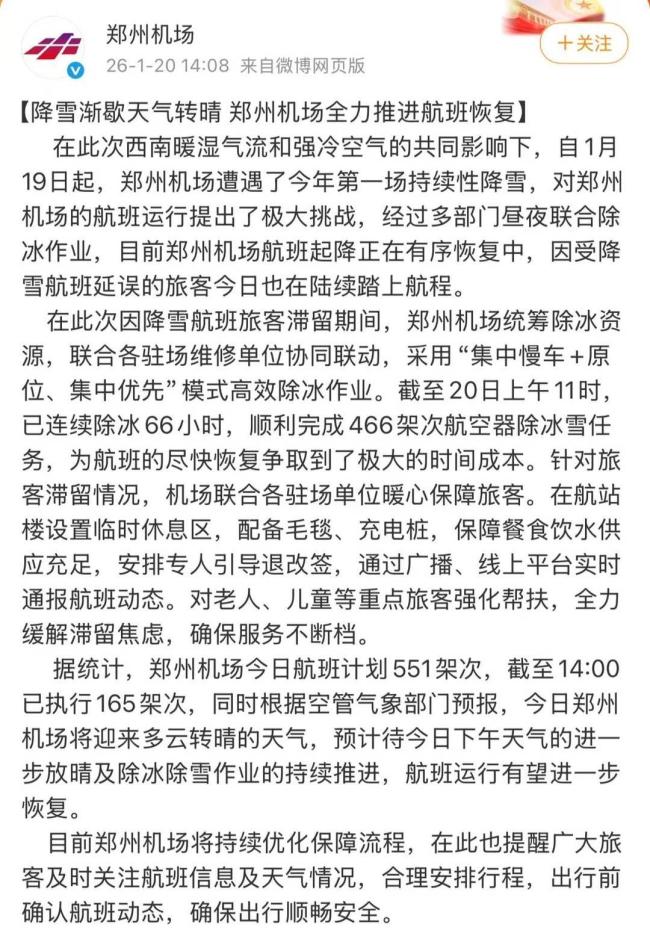 郑州机场
26-1-20 14:08 来自微博网页版
+关注

【降雪渐歇天气转晴 郑州机场全力推进航班恢复】

在此次西南暖湿气流和强冷空气的共同影响下，自1月19日起，郑州机场遭遇了今年第一场持续性降雪，对郑州机场的航班运行提出了极大挑战，经过多部门昼夜联合除冰作业，目前郑州机场航班起降正在有序恢复中，因受降雪航班延误的旅客今日也在陆续踏上航程。

在此次因降雪航班旅客滞留期间，郑州机场统筹除冰资源，联合各驻场维修单位协同联动，采用“集中慢车+原位、集中优先”模式高效除冰作业。截至20日上午11时，已连续除冰66小时，顺利完成466架次航空器除冰雪任务，为航班的尽快恢复争取到了极大的时间成本。针对旅客滞留情况，机场联合各驻场单位暖心保障旅客。在航站楼设置临时休息区，配备毛毯、充电桩，保障餐食饮水供应充足，安排专人引导退改签，通过广播、线上平台实时通报航班动态。对老人、儿童等重点旅客强化帮扶，全力缓解滞留焦虑，确保服务不断档。

据统计，郑州机场今日航班计划551架次，截至14:00已执行165架次，同时根据空管气象部门预报，今日郑州机场将迎来多云转晴的天气，预计待今日下午天气的进一步放晴及除冰除雪作业的持续推进，航班运行有望进一步恢复。

目前郑州机场将持续优化保障流程，在此也提醒广大旅客及时关注航班信息及天气情况，合理安排行程，出行前确认航班动态，确保出行顺畅安全。